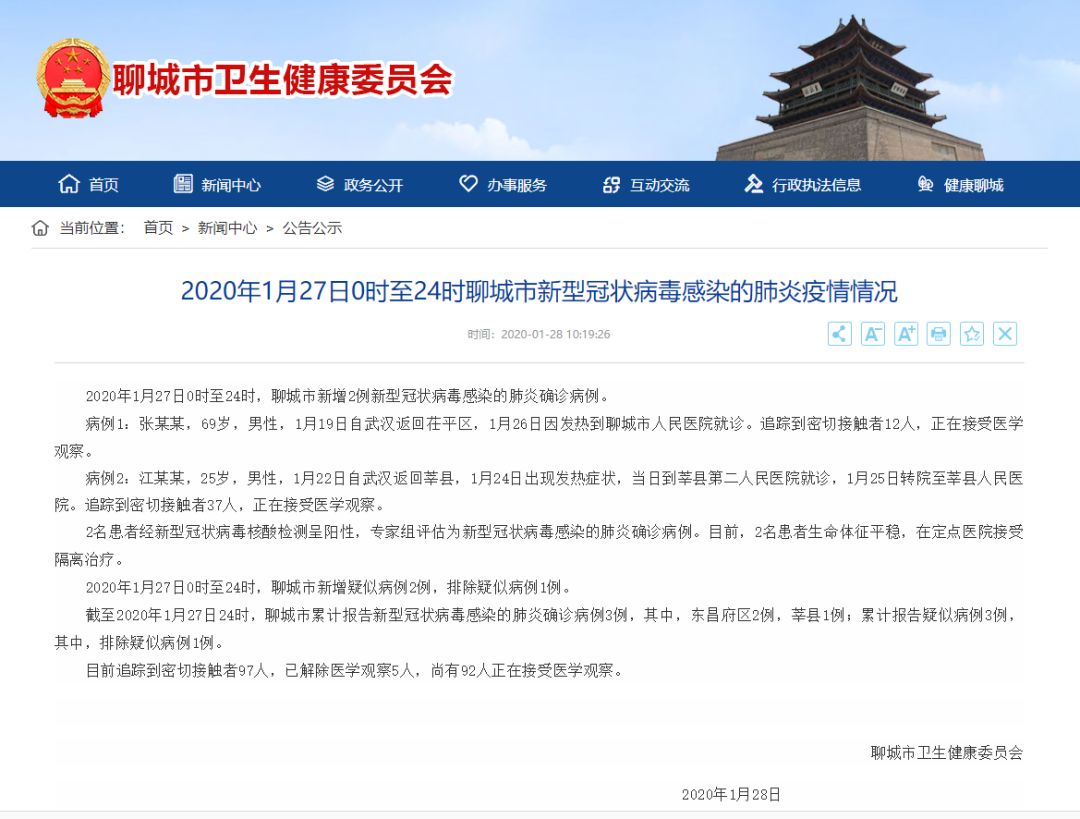 聊城市卫生健康委员会

首页 新闻中心 政务公开 办事服务 互动交流 行政执法信息 健康聊城

当前位置： 首页 > 新闻中心 > 公告公示

2020年1月27日0时至24时聊城市新型冠状病毒感染的肺炎疫情情况

时间：2020-01-28 10:19:26

2020年1月27日0时至24时，聊城市新增2例新型冠状病毒感染的肺炎确诊病例。

病例1：张某某，69岁，男性，1月19日自武汉返回茌平区，1月26日因发热到聊城市人民医院就诊。追踪到密切接触者12人，正在接受医学观察。

病例2：江某某，25岁，男性，1月22日自武汉返回莘县，1月24日出现发热症状，当日到莘县第二人民医院就诊，1月25日转院至莘县人民医院。追踪到密切接触者37人，正在接受医学观察。

2名患者经新型冠状病毒核酸检测呈阳性，专家组评估为新型冠状病毒感染的肺炎确诊病例。目前，2名患者生命体征平稳，在定点医院接受隔离治疗。

2020年1月27日0时至24时，聊城市新增疑似病例2例，排除疑似病例1例。

截至2020年1月27日24时，聊城市累计报告新型冠状病毒感染的肺炎确诊病例3例，其中，东昌府区2例，莘县1例；累计报告疑似病例3例，其中，排除疑似病例1例。

目前追踪到密切接触者97人，已解除医学观察5人，尚有92人正在接受医学观察。

聊城市卫生健康委员会

2020年1月28日